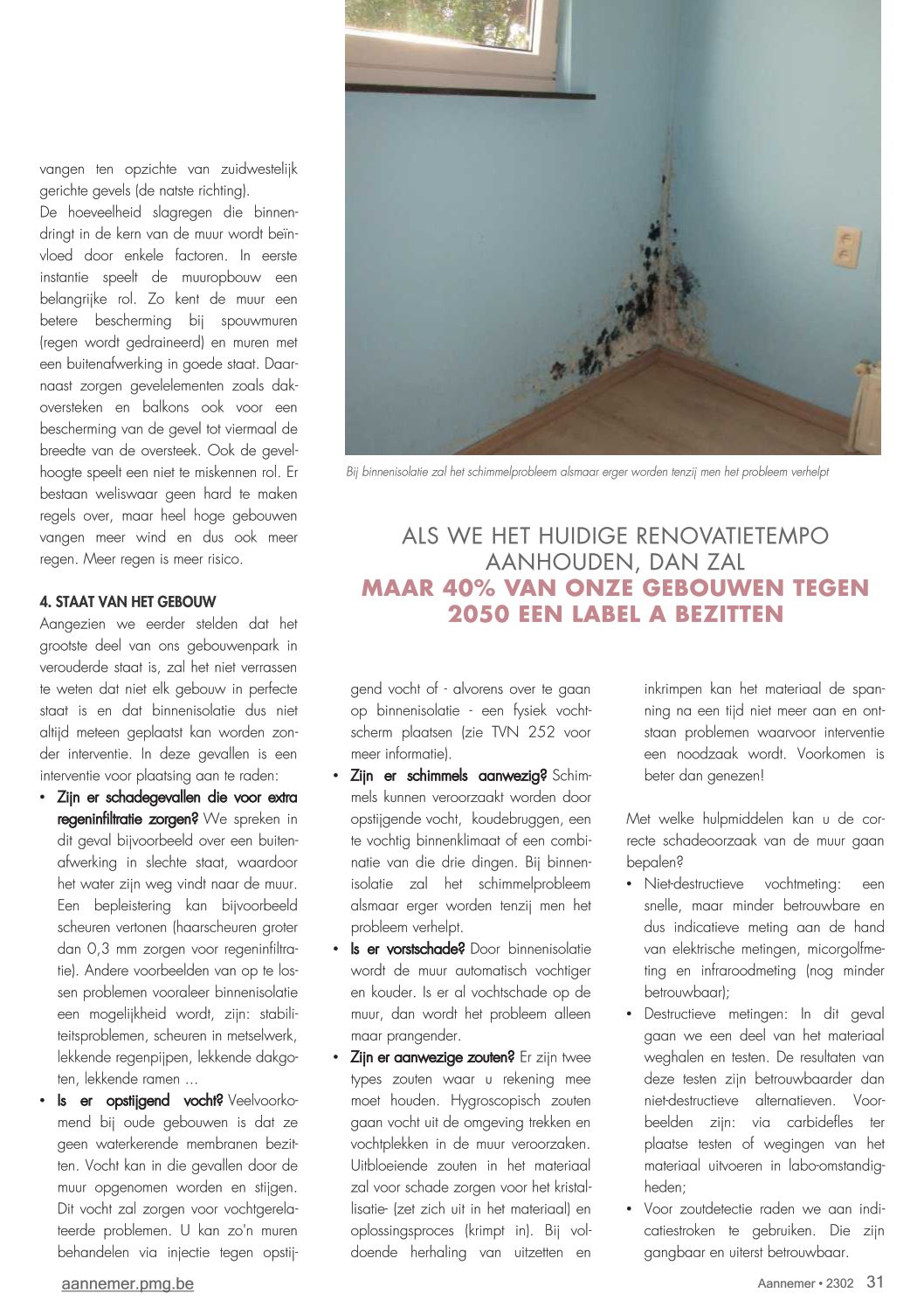 vangen ten opzichte van zuidwestelijk gerichte gevels (de natste richting).
De hoeveelheid slagregen die binnendringt in de kern van de muur wordt beïnvloed door enkele factoren. In eerste instantie speelt de muuropbouw een belangrijke rol. Zo kent de muur een betere bescherming bij spouwmuren (regen wordt gedraineerd) en muren met een buitenafwerking in goede staat. Daarnaast zorgen gevelelementen zoals dakoversteken en balkons ook voor een bescherming van de gevel tot viermaal de breedte van de oversteek. Ook de gevelhoogte speelt een niet te miskennen rol. Er bestaan weliswaar geen hard te maken regels over, maar heel hoge gebouwen vangen meer wind en dus ook meer regen. Meer regen is meer risico.

4. STAAT VAN HET GEBOUW
Aangezien we eerder stelden dat het grootste deel van ons gebouwenpark in verouderde staat is, zal het niet verrassen te weten dat niet elk gebouw in perfecte staat is en dat binnenisolatie dus niet altijd meteen geplaatst kan worden zonder interventie. In deze gevallen is een interventie voor plaatsing aan te raden:
• Zijn er schadegevallen die voor extra regeninfiltratie zorgen? We spreken in dit geval bijvoorbeeld over een buitenafwerking in slechte staat, waardoor het water zijn weg vindt naar de muur. Een bepleistering kan bijvoorbeeld scheuren vertonen (haarscheuren groter dan 0,3 mm zorgen voor regeninfiltratie). Andere voorbeelden van op te lossen problemen vooraleer binnenisolatie een mogelijkheid wordt, zijn: stabiliteitsproblemen, scheuren in metselwerk, lekkende regenpijpen, lekkende dakgoten, lekkende ramen ...
• Is er opstijgend vocht? Veelvoorkomend bij oude gebouwen is dat ze geen waterkerende membranen bezitten. Vocht kan in die gevallen door de muur opgenomen worden en stijgen. Dit vocht zal zorgen voor vochtgerelateerde problemen. U kan zo'n muren behandelen via injectie tegen opstijgend vocht of - alvorens over te gaan op binnenisolatie - een fysiek vochtscherm plaatsen (zie TVN 252 voor meer informatie).
• Zijn er schimmels aanwezig? Schimmels kunnen veroorzaakt worden door opstijgende vocht, koudebruggen, een te vochtig binnenklimaat of een combinatie van die drie dingen. Bij binnenisolatie zal het schimmelprobleem alsmaar erger worden tenzij men het probleem verhelpt.
• Is er vorstschade? Door binnenisolatie wordt de muur automatisch vochtiger en kouder. Is er al vochtschade op de muur, dan wordt het probleem alleen maar prangender.
• Zijn er aanwezige zouten? Er zijn twee types zouten waar u rekening mee moet houden. Hygroscopisch zouten gaan vocht uit de omgeving trekken en vochtplekken in de muur veroorzaken. Uitbloeiende zouten in het materiaal zal voor schade zorgen voor het kristallisatie- (zet zich uit in het materiaal) en oplossingsproces (krimpt in). Bij voldoende herhaling van uitzetten en inkrimpen kan het materiaal de spanning na een tijd niet meer aan en ontstaan problemen waarvoor interventie een noodzaak wordt. Voorkomen is beter dan genezen!

Met welke hulpmiddelen kan u de correcte schadeoorzaak van de muur gaan bepalen?
• Niet-destructieve vochtmeting: een snelle, maar minder betrouwbare en dus indicatieve meting aan de hand van elektrische metingen, micorgolfmeting en infraroodmeting (nog minder betrouwbaar);
• Destructieve metingen: In dit geval gaan we een deel van het materiaal weghalen en testen. De resultaten van deze testen zijn betrouwbaarder dan niet-destructieve alternatieven. Voorbeelden zijn: via carbidefles ter plaatse testen of wegingen van het materiaal uitvoeren in labo-omstandigheden;
• Voor zoutdetectie raden we aan indicatiestroken te gebruiken. Die zijn gangbaar en uiterst betrouwbaar.

Bij binnenisolatie zal het schimmelprobleem alsmaar erger worden tenzij men het probleem verhelpt

ALS WE HET HUIDIGE RENOVATIETEMPO AANHOUDEN, DAN ZAL MAAR 40% VAN ONZE GEBOUWEN TEGEN 2050 EEN LABEL A BEZITTEN

aannemer.pmg.be
Aannemer • 2302 31